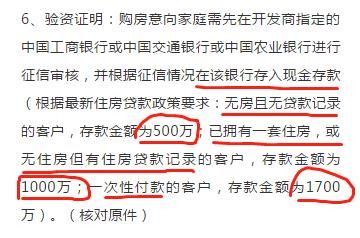 6、验资证明：购房意向家庭需先在开发商指定的中国工商银行或中国交通银行或中国农业银行进行征信审核，并根据征信情况在该银行存入现金存款（根据最新住房贷款政策要求：无房且无贷款记录的客户，存款金额为500万；已拥有一套住房，或无住房但有住房贷款记录的客户，存款金额为1000万；一次性付款的客户，存款金额为1700万）。（核对原件）